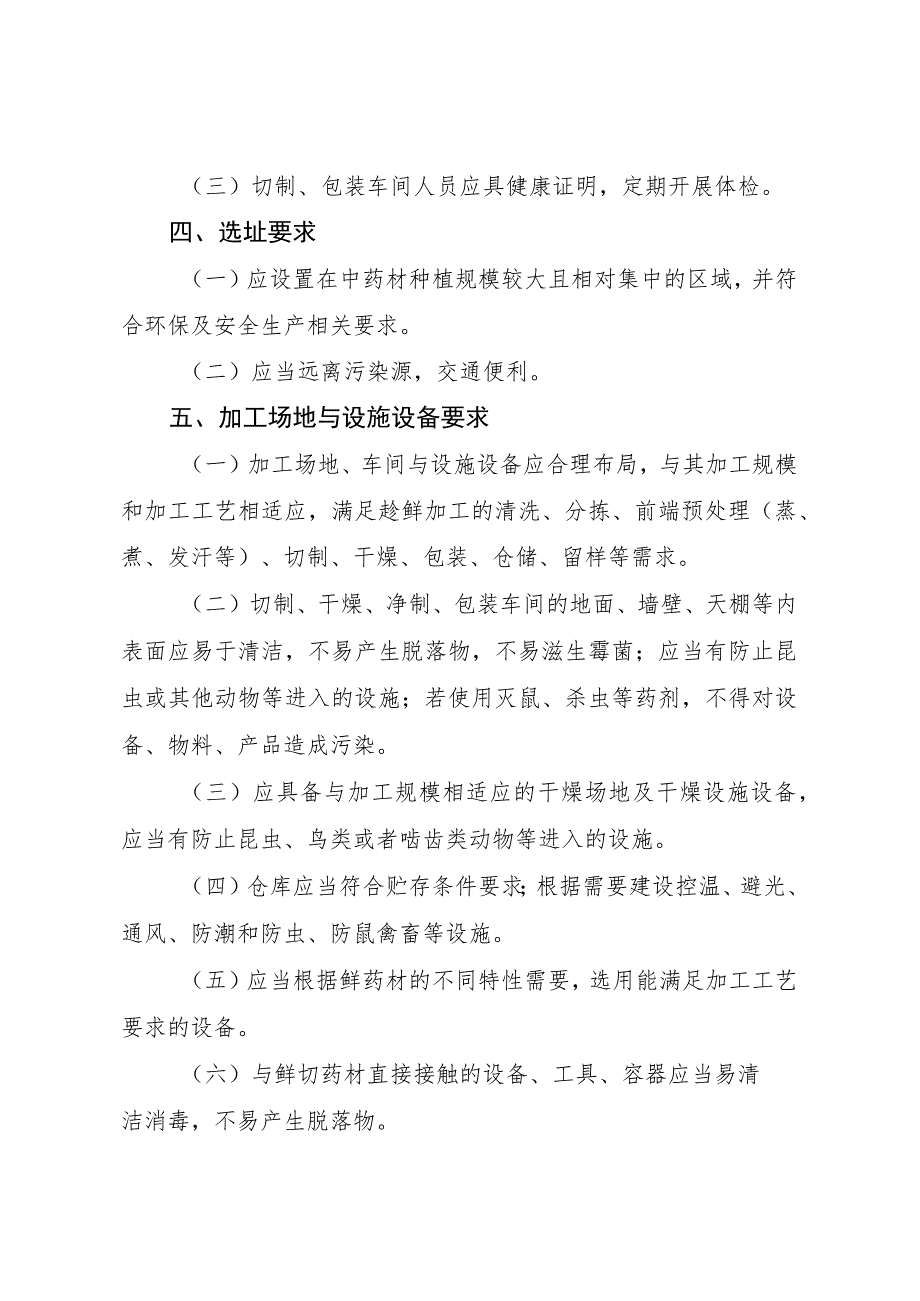 （三）切制、包装车间人员应具健康证明，定期开展体检。

四、选址要求

（一）应设置在中药材种植规模较大且相对集中的区域，并符合环保及安全生产相关要求。

（二）应当远离污染源，交通便利。

五、加工场地与设施设备要求

（一）加工场地、车间与设施设备应合理布局，与其加工规模和加工工艺相适应，满足趁鲜加工的清洗、分拣、前端预处理（蒸、煮、发汗等）、切制、干燥、包装、仓储、留样等需求。

（二）切制、干燥、净制、包装车间的地面、墙壁、天棚等内表面应易于清洁，不易产生脱落物，不易滋生霉菌；应当有防止昆虫或其他动物等进入的设施；若使用灭鼠、杀虫等药剂，不得对设备、物料、产品造成污染。

（三）应具备与加工规模相适应的干燥场地及干燥设施设备，应当有防止昆虫、鸟类或者啮齿类动物等进入的设施。

（四）仓库应当符合贮存条件要求；根据需要建设控温、避光、通风、防潮和防虫、防鼠禽畜等设施。

（五）应当根据鲜药材的不同特性需要，选用能满足加工工艺要求的设备。

（六）与鲜切药材直接接触的设备、工具、容器应当易清洁消毒，不易产生脱落物。